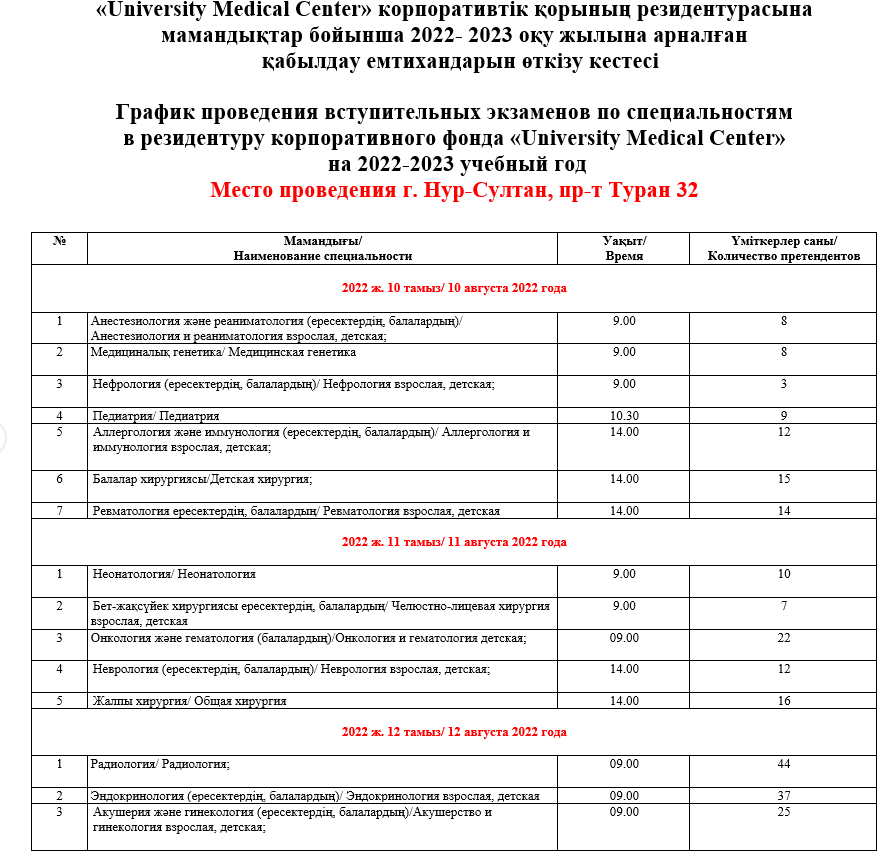 «University Medical Center» корпоративтік қорының резидентурасына мамандықтар бойынша 2022- 2023 оқу жылына арналған қабылдау емтихандарын өткізу кестесі

График проведения вступительных экзаменов по специальностям в резидентуру корпоративного фонда «University Medical Center» на 2022-2023 учебный год
Место проведения г. Нур-Султан, пр-т Туран 32

| № | Мамандығы/ Наименование специальности | Уақыт/ Время | Үміткерлер саны/ Количество претендентов |
|---|---|---|---|
| 2022 ж. 10 тамыз/ 10 августа 2022 года | | | |
| 1 | Анестезиология және реаниматология (ересектердің, балалардың)/ Анестезиология и реаниматология взрослая, детская; | 9.00 | 8 |
| 2 | Медициналық генетика/ Медицинская генетика | 9.00 | 8 |
| 3 | Нефрология (ересектердің, балалардың)/ Нефрология взрослая, детская; | 9.00 | 3 |
| 4 | Педиатрия/ Педиатрия | 10.30 | 9 |
| 5 | Аллергология және иммунология (ересектердің, балалардың)/ Аллергология и иммунология взрослая, детская; | 14.00 | 12 |
| 6 | Балалар хирургиясы/Детская хирургия; | 14.00 | 15 |
| 7 | Ревматология ересектердің, балалардың/ Ревматология взрослая, детская | 14.00 | 14 |
| 2022 ж. 11 тамыз/ 11 августа 2022 года | | | |
| 1 | Неонатология/ Неонатология | 9.00 | 10 |
| 2 | Бет-жақсүйек хирургиясы ересектердің, балалардың/ Челюстно-лицевая хирургия взрослая, детская | 9.00 | 7 |
| 3 | Онкология және гематология (балалардың)/Онкология и гематология детская; | 09.00 | 22 |
| 4 | Неврология (ересектердің, балалардың)/ Неврология взрослая, детская; | 14.00 | 12 |
| 5 | Жалпы хирургия/ Общая хирургия | 14.00 | 16 |
| 2022 ж. 12 тамыз/ 12 августа 2022 года | | | |
| 1 | Радиология/ Радиология; | 09.00 | 44 |
| 2 | Эндокринология (ересектердің, балалардың)/ Эндокринология взрослая, детская | 09.00 | 37 |
| 3 | Акушерия және гинекология (ересектердің, балалардың)/Акушерство и гинекология взрослая, детская; | 09.00 | 25 |